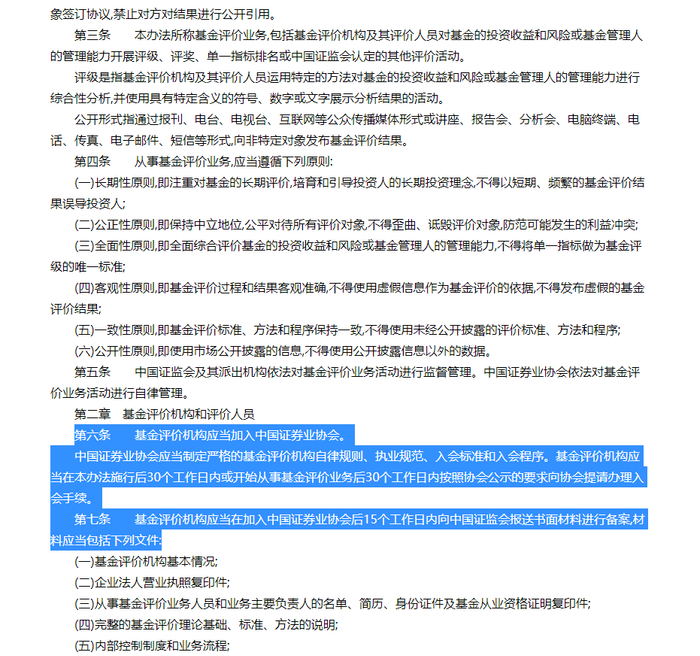 象签订协议,禁止对方对结果进行公开引用。

第三条　　本办法所称基金评价业务,包括基金评价机构及其评价人员对基金的投资收益和风险或基金管理人的管理能力开展评级、评奖、单一指标排名或中国证监会认定的其他评价活动。

评级是指基金评价机构及其评价人员运用特定的方法对基金的投资收益和风险或基金管理人的管理能力进行综合性分析,并使用具有特定含义的符号、数字或文字展示分析结果的活动。

公开形式指通过报刊、电台、电视台、互联网等公众传播媒体形式或讲座、报告会、分析会、电脑终端、电话、传真、电子邮件、短信等形式,向非特定对象发布基金评价结果。

第四条　　从事基金评价业务,应当遵循下列原则:

(一)长期性原则,即注重对基金的长期评价,培育和引导投资人的长期投资理念,不得以短期、频繁的基金评价结果误导投资人;

(二)公正性原则,即保持中立地位,公平对待所有评价对象,不得歪曲、诋毁评价对象,防范可能发生的利益冲突;

(三)全面性原则,即全面综合评价基金的投资收益和风险或基金管理人的管理能力,不得将单一指标做为基金评级的唯一标准;

(四)客观性原则,即基金评价过程和结果客观准确,不得使用虚假信息作为基金评价的依据,不得发布虚假的基金评价结果;

(五)一致性原则,即基金评价标准、方法和程序保持一致,不得使用未经公开披露的评价标准、方法和程序;

(六)公开性原则,即使用市场公开披露的信息,不得使用公开披露信息以外的数据。

第五条　　中国证监会及其派出机构依法对基金评价业务活动进行监督管理。中国证券业协会依法对基金评价业务活动进行自律管理。

第二章　基金评价机构和评价人员

第六条　　基金评价机构应当加入中国证券业协会。

中国证券业协会应当制定严格的基金评价机构自律规则、执业规范、入会标准和入会程序。基金评价机构应当在本办法施行后30个工作日内或开始从事基金评价业务后30个工作日内按照协会公示的要求向协会提请办理入会手续。

第七条　　基金评价机构应当在加入中国证券业协会后15个工作日内向中国证监会报送书面材料进行备案,材料应当包括下列文件:

(一)基金评价机构基本情况;

(二)企业法人营业执照复印件;

(三)从事基金评价业务人员和业务主要负责人的名单、简历、身份证件及基金从业资格证明复印件;

(四)完整的基金评价理论基础、标准、方法的说明;

(五)内部控制制度和业务流程;